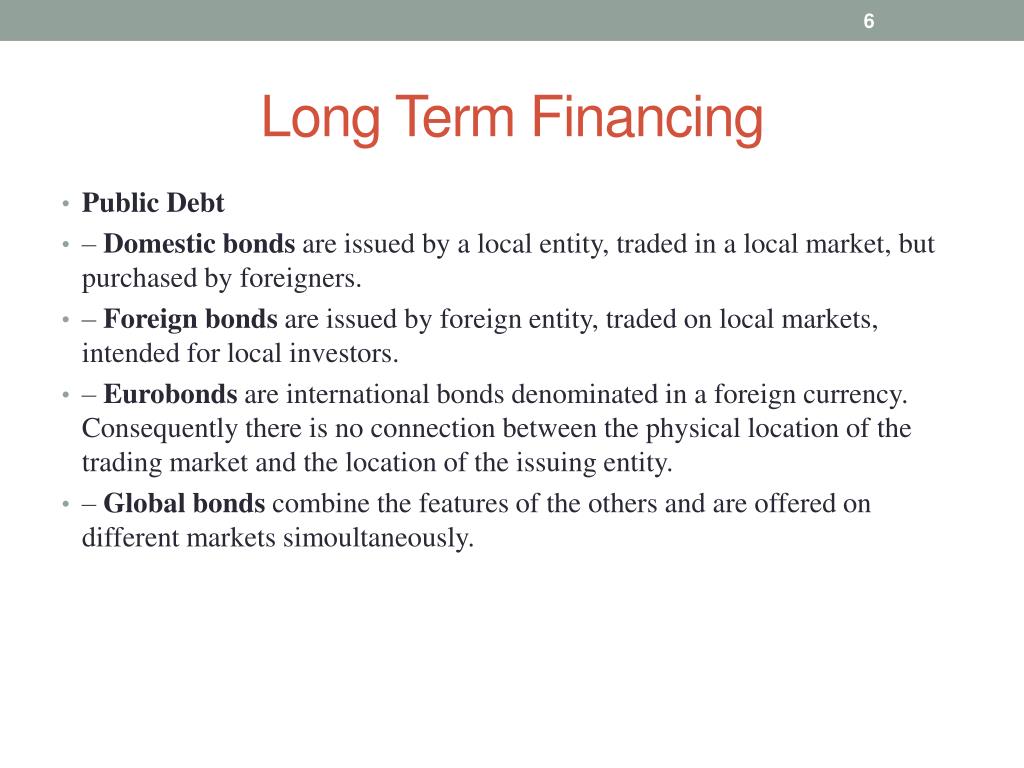 6

Long Term Financing

• Public Debt
• – Domestic bonds are issued by a local entity, traded in a local market, but purchased by foreigners.
• – Foreign bonds are issued by foreign entity, traded on local markets, intended for local investors.
• – Eurobonds are international bonds denominated in a foreign currency. Consequently there is no connection between the physical location of the trading market and the location of the issuing entity.
• – Global bonds combine the features of the others and are offered on different markets simoultaneously.